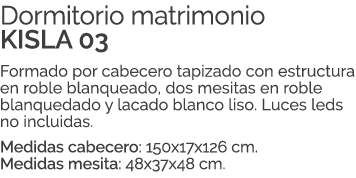 Dormitorio matrimonio
KISLA 03

Formado por cabecero tapizado con estructura en roble blanqueado, dos mesitas en roble blanquedado y lacado blanco liso. Luces leds no incluidas.

Medidas cabecero: 150x17x126 cm.
Medidas mesita: 48x37x48 cm.